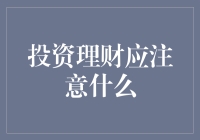 投资理财应注意什么